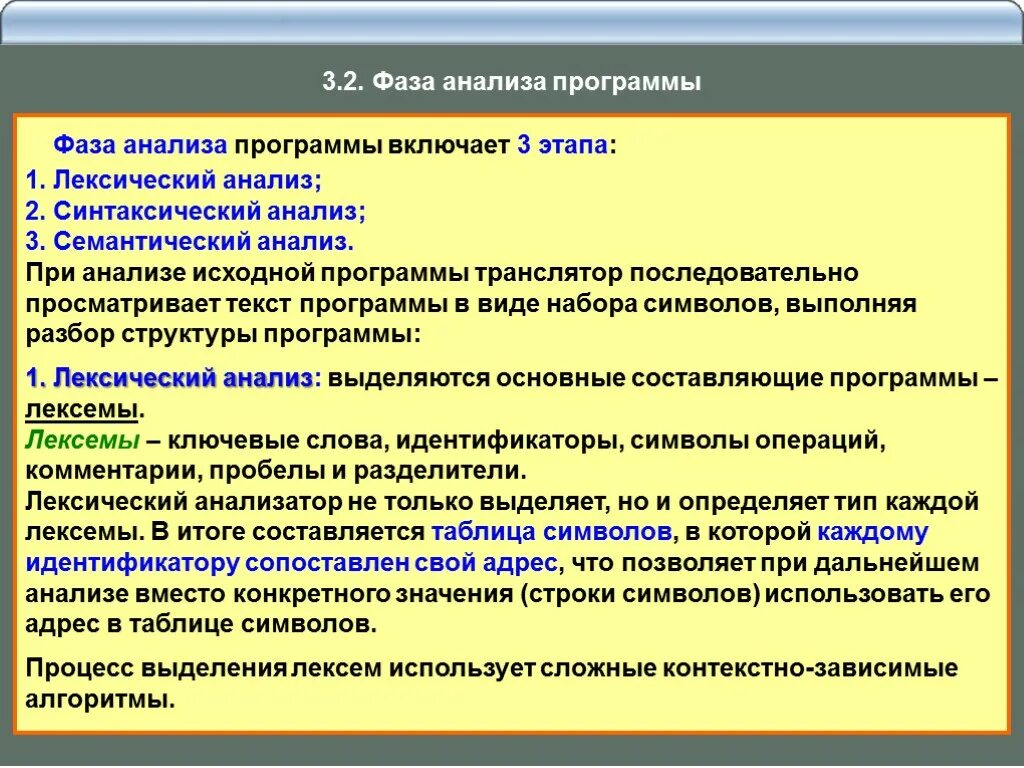 3.2. Фаза анализа программы

Фаза анализа программы включает 3 этапа:
1. Лексический анализ;
2. Синтаксический анализ;
3. Семантический анализ.
При анализе исходной программы транслятор последовательно просматривает текст программы в виде набора символов, выполняя разбор структуры программы:

1. Лексический анализ: выделяются основные составляющие программы – лексемы.
Лексемы – ключевые слова, идентификаторы, символы операций, комментарии, пробелы и разделители.
Лексический анализатор не только выделяет, но и определяет тип каждой лексемы. В итоге составляется таблица символов, в которой каждому идентификатору сопоставлен свой адрес, что позволяет при дальнейшем анализе вместо конкретного значения (строки символов) использовать его адрес в таблице символов.

Процесс выделения лексем использует сложные контекстно-зависимые алгоритмы.